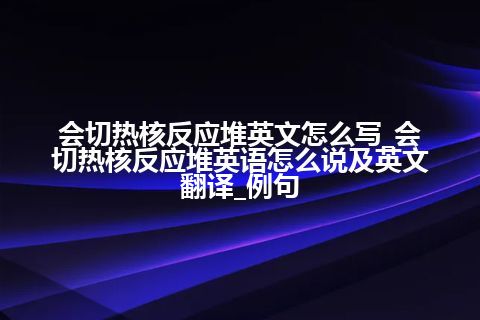 会切热核反应堆英文怎么写_会切热核反应堆英语怎么说及英文翻译_例句